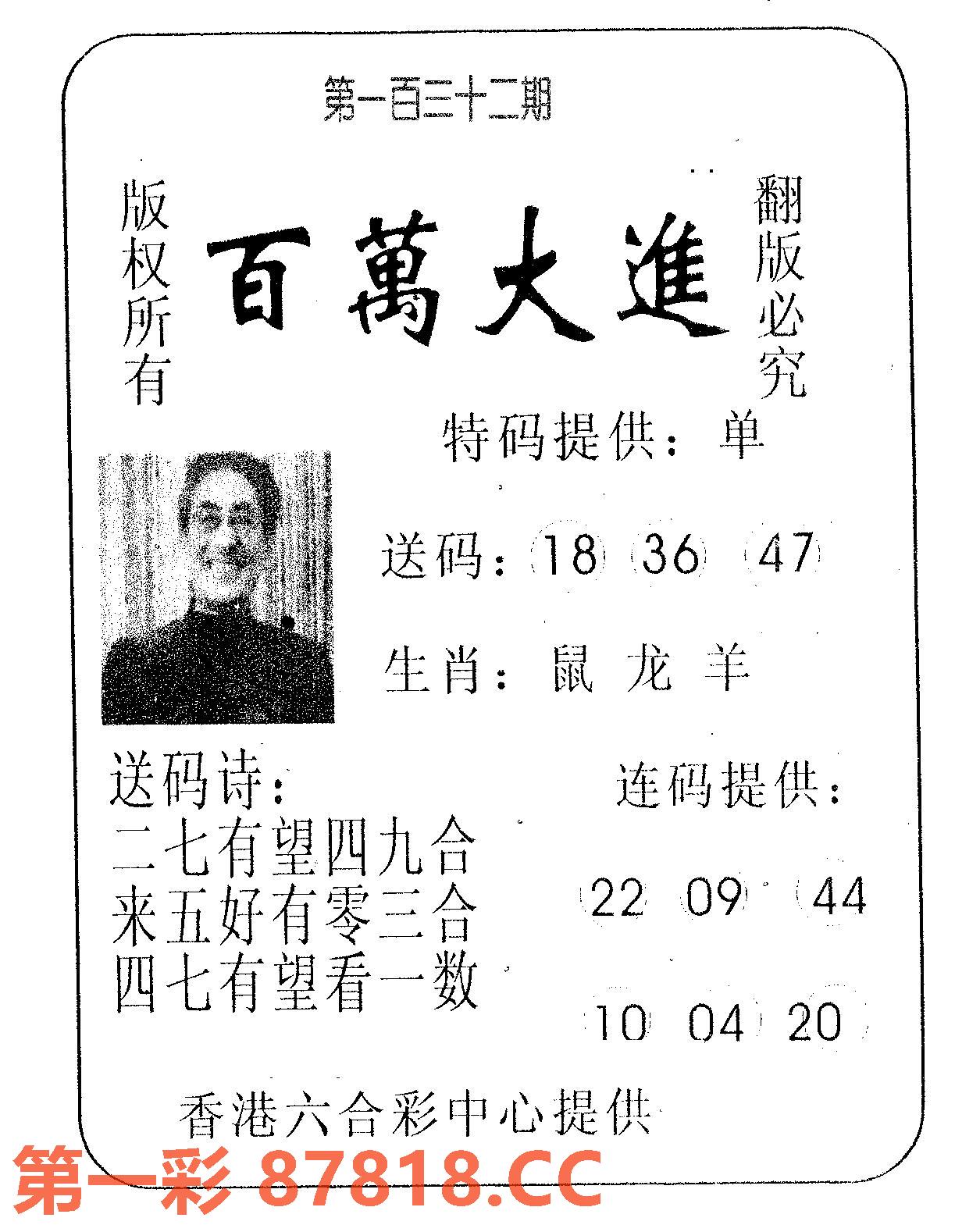 第一百三十二期

版权所有

百萬大進

翻版必究

特码提供：单

送码：18 36 47

生肖：鼠 龙 羊

送码诗：
二七有望四九合
来五好有零三合
四七有望看一数

连码提供：

22 09 44

10 04 20

香港六合彩中心提供

第一彩 87818.CC